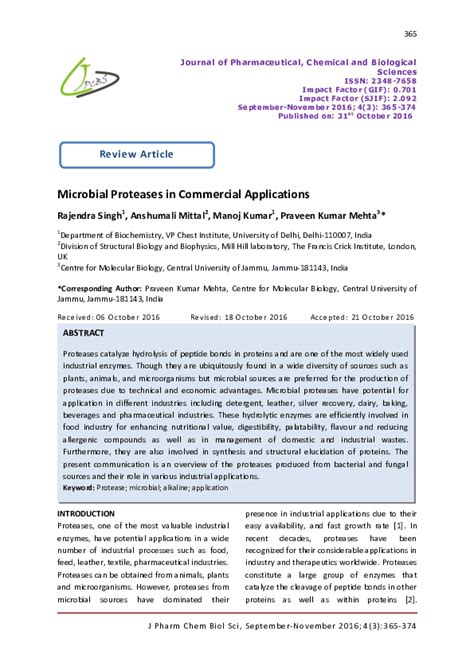 365

JPCBS

Journal of Pharmaceutical, Chemical and Biological Sciences
ISSN: 2348-7658
Impact Factor (GIF): 0.701
Impact Factor (SJIF): 2.092
September-November 2016; 4(3): 365-374
Published on: 31$^{st}$ October 2016

Review Article

Microbial Proteases in Commercial Applications

Rajendra Singh$^1$, Anshumali Mittal$^2$, Manoj Kumar$^1$, Praveen Kumar Mehta$^3$*

$^1$Department of Biochemistry, VP Chest Institute, University of Delhi, Delhi-110007, India
$^2$Division of Structural Biology and Biophysics, Mill Hill laboratory, The Francis Crick Institute, London, UK
$^3$Centre for Molecular Biology, Central University of Jammu, Jammu-181143, India

*Corresponding Author: Praveen Kumar Mehta, Centre for Molecular Biology, Central University of Jammu, Jammu-181143, India

Received: 06 October 2016 Revised: 18 October 2016 Accepted: 21 October 2016

ABSTRACT

Proteases catalyze hydrolysis of peptide bonds in proteins and are one of the most widely used industrial enzymes. Though they are ubiquitously found in a wide diversity of sources such as plants, animals, and microorganisms but microbial sources are preferred for the production of proteases due to technical and economic advantages. Microbial proteases have potential for application in different industries including detergent, leather, silver recovery, dairy, baking, beverages and pharmaceutical industries. These hydrolytic enzymes are efficiently involved in food industry for enhancing nutritional value, digestibility, palatability, flavour and reducing allergenic compounds as well as in management of domestic and industrial wastes. Furthermore, they are also involved in synthesis and structural elucidation of proteins. The present communication is an overview of the proteases produced from bacterial and fungal sources and their role in various industrial applications.
Keyword: Protease; microbial; alkaline; application

INTRODUCTION
Proteases, one of the most valuable industrial enzymes, have potential applications in a wide number of industrial processes such as food, feed, leather, textile, pharmaceutical industries. Proteases can be obtained from animals, plants and microorganisms. However, proteases from microbial sources have dominated their presence in industrial applications due to their easy availability, and fast growth rate [1]. In recent decades, proteases have been recognized for their considerable applications in industry and therapeutics worldwide. Proteases constitute a large group of enzymes that catalyze the cleavage of peptide bonds in other proteins as well as within proteins [2].

J Pharm Chem Biol Sci, September-November 2016; 4(3):365-374